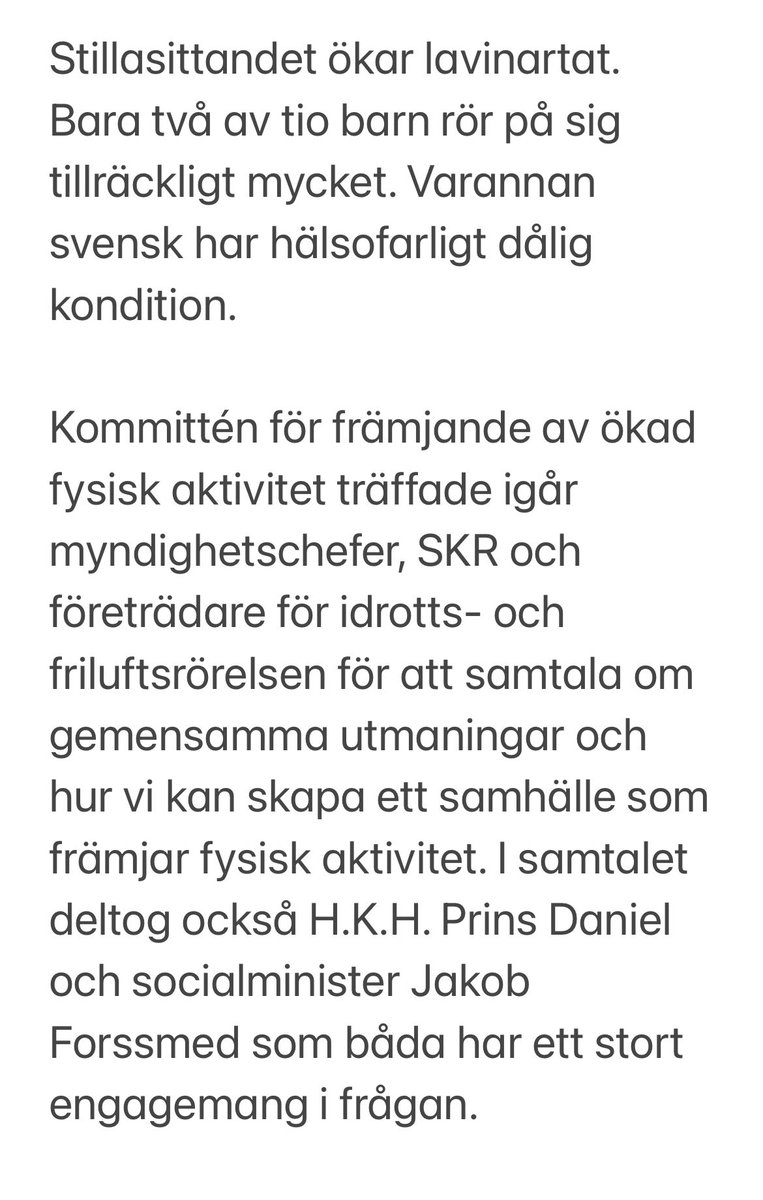 Stillasittandet ökar lavinartat. Bara två av tio barn rör på sig tillräckligt mycket. Varannan svensk har hälsofarligt dålig kondition.

Kommittén för främjande av ökad fysisk aktivitet träffade igår myndighetschefer, SKR och företrädare för idrotts- och friluftsrörelsen för att samtala om gemensamma utmaningar och hur vi kan skapa ett samhälle som främjar fysisk aktivitet. I samtalet deltog också H.K.H. Prins Daniel och socialminister Jakob Forssmed som båda har ett stort engagemang i frågan.